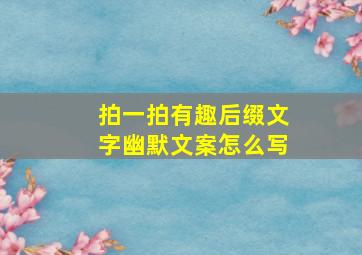 拍一拍有趣后缀文字幽默文案怎么写